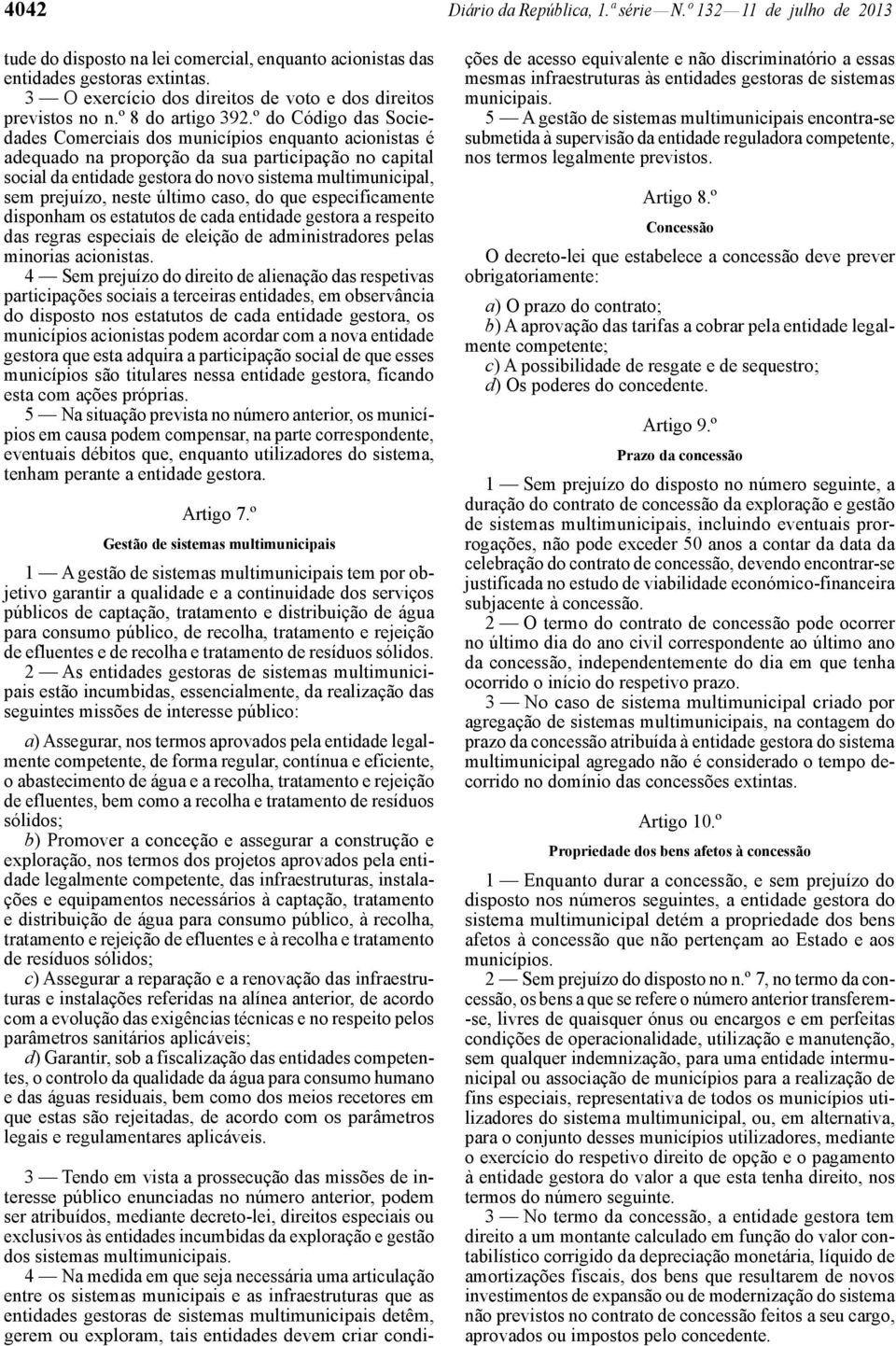 4042 Diário da República, 1.ª série — N.º 132 — 11 de julho de 2013

tude do disposto na lei comercial, enquanto acionistas das entidades gestoras extintas.

3 — O exercício dos direitos de voto e dos direitos previstos no n.º 8 do artigo 392.º do Código das Sociedades Comerciais dos municípios enquanto acionistas é adequado na proporção da sua participação no capital social da entidade gestora do novo sistema multimunicipal, sem prejuízo, neste último caso, do que especificamente disponham os estatutos de cada entidade gestora a respeito das regras especiais de eleição de administradores pelas minorias acionistas.

4 — Sem prejuízo do direito de alienação das respetivas participações sociais a terceiras entidades, em observância do disposto nos estatutos de cada entidade gestora, os municípios acionistas podem acordar com a nova entidade gestora que esta adquira a participação social de que esses municípios são titulares nessa entidade gestora, ficando esta com ações próprias.

5 — Na situação prevista no número anterior, os municípios em causa podem compensar, na parte correspondente, eventuais débitos que, enquanto utilizadores do sistema, tenham perante a entidade gestora.

Artigo 7.º

Gestão de sistemas multimunicipais

1 — A gestão de sistemas multimunicipais tem por objetivo garantir a qualidade e a continuidade dos serviços públicos de captação, tratamento e distribuição de água para consumo público, de recolha, tratamento e rejeição de efluentes e de recolha e tratamento de resíduos sólidos.

2 — As entidades gestoras de sistemas multimunicipais estão incumbidas, essencialmente, da realização das seguintes missões de interesse público:

a) Assegurar, nos termos aprovados pela entidade legalmente competente, de forma regular, contínua e eficiente, o abastecimento de água e a recolha, tratamento e rejeição de efluentes, bem como a recolha e tratamento de resíduos sólidos;
b) Promover a conceção e assegurar a construção e exploração, nos termos dos projetos aprovados pela entidade legalmente competente, das infraestruturas, instalações e equipamentos necessários à captação, tratamento e distribuição de água para consumo público, à recolha, tratamento e rejeição de efluentes e à recolha e tratamento de resíduos sólidos;
c) Assegurar a reparação e a renovação das infraestruturas e instalações referidas na alínea anterior, de acordo com a evolução das exigências técnicas e no respeito pelos parâmetros sanitários aplicáveis;
d) Garantir, sob a fiscalização das entidades competentes, o controlo da qualidade da água para consumo humano e das águas residuais, bem como dos meios recetores em que estas são rejeitadas, de acordo com os parâmetros legais e regulamentares aplicáveis.

3 — Tendo em vista a prossecução das missões de interesse público enunciadas no número anterior, podem ser atribuídos, mediante decreto-lei, direitos especiais ou exclusivos às entidades incumbidas da exploração e gestão dos sistemas multimunicipais.

4 — Na medida em que seja necessária uma articulação entre os sistemas municipais e as infraestruturas que as entidades gestoras de sistemas multimunicipais detêm, gerem ou exploram, tais entidades devem criar condições de acesso equivalente e não discriminatório a essas mesmas infraestruturas às entidades gestoras de sistemas municipais.

5 — A gestão de sistemas multimunicipais encontra-se submetida à supervisão da entidade reguladora competente, nos termos legalmente previstos.

Artigo 8.º

Concessão

O decreto-lei que estabelece a concessão deve prever obrigatoriamente:

a) O prazo do contrato;
b) A aprovação das tarifas a cobrar pela entidade legalmente competente;
c) A possibilidade de resgate e de sequestro;
d) Os poderes do concedente.

Artigo 9.º

Prazo da concessão

1 — Sem prejuízo do disposto no número seguinte, a duração do contrato de concessão da exploração e gestão de sistemas multimunicipais, incluindo eventuais prorrogações, não pode exceder 50 anos a contar da data da celebração do contrato de concessão, devendo encontrar-se justificada no estudo de viabilidade económico-financeira subjacente à concessão.

2 — O termo do contrato de concessão pode ocorrer no último dia do ano civil correspondente ao último ano da concessão, independentemente do dia em que tenha ocorrido o início do respetivo prazo.

3 — No caso de sistema multimunicipal criado por agregação de sistemas multimunicipais, na contagem do prazo da concessão atribuída à entidade gestora do sistema multimunicipal agregado não é considerado o tempo decorrido no domínio das concessões extintas.

Artigo 10.º

Propriedade dos bens afetos à concessão

1 — Enquanto durar a concessão, e sem prejuízo do disposto nos números seguintes, a entidade gestora do sistema multimunicipal detém a propriedade dos bens afetos à concessão que não pertençam ao Estado e aos municípios.

2 — Sem prejuízo do disposto no n.º 7, no termo da concessão, os bens a que se refere o número anterior transferem-se, livres de quaisquer ónus ou encargos e em perfeitas condições de operacionalidade, utilização e manutenção, sem qualquer indemnização, para uma entidade intermunicipal ou associação de municípios para a realização de fins especiais, representativa de todos os municípios utilizadores do sistema multimunicipal, ou, em alternativa, para o conjunto desses municípios utilizadores, mediante o exercício do respetivo direito de opção e o pagamento à entidade gestora do valor a que esta tenha direito, nos termos do número seguinte.

3 — No termo da concessão, a entidade gestora tem direito a um montante calculado em função do valor contabilístico corrigido da depreciação monetária, líquido de amortizações fiscais, dos bens que resultarem de novos investimentos de expansão ou de modernização do sistema não previstos no contrato de concessão feitos a seu cargo, aprovados ou impostos pelo concedente.